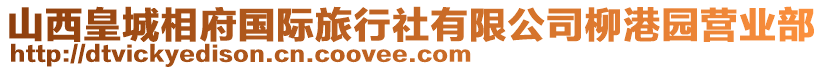 山西皇城相府国际旅行社有限公司柳港园营业部
http://dtvickyedison.cn.coovee.com